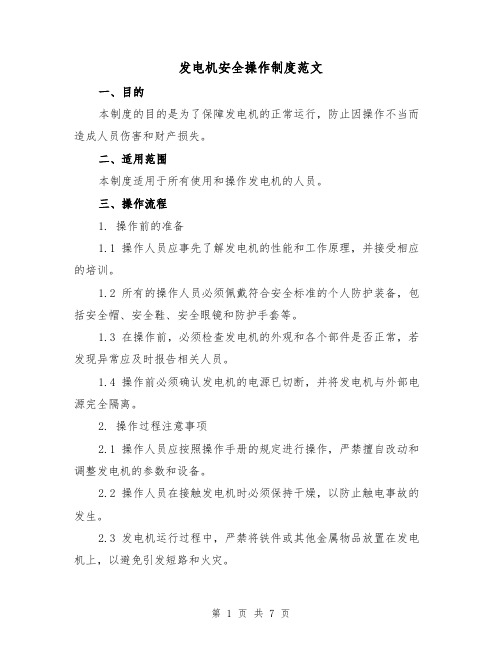 发电机安全操作制度范文

一、目的

本制度的目的是为了保障发电机的正常运行，防止因操作不当而造成人员伤害和财产损失。

二、适用范围

本制度适用于所有使用和操作发电机的人员。

三、操作流程

1. 操作前的准备

1.1 操作人员应事先了解发电机的性能和工作原理，并接受相应的培训。

1.2 所有的操作人员必须佩戴符合安全标准的个人防护装备，包括安全帽、安全鞋、安全眼镜和防护手套等。

1.3 在操作前，必须检查发电机的外观和各个部件是否正常，若发现异常应及时报告相关人员。

1.4 操作前必须确认发电机的电源已切断，并将发电机与外部电源完全隔离。

2. 操作过程注意事项

2.1 操作人员应按照操作手册的规定进行操作，严禁擅自改动和调整发电机的参数和设备。

2.2 操作人员在接触发电机时必须保持干燥，以防止触电事故的发生。

2.3 发电机运行过程中，严禁将铁件或其他金属物品放置在发电机上，以避免引发短路和火灾。

第 1 页 共 7 页